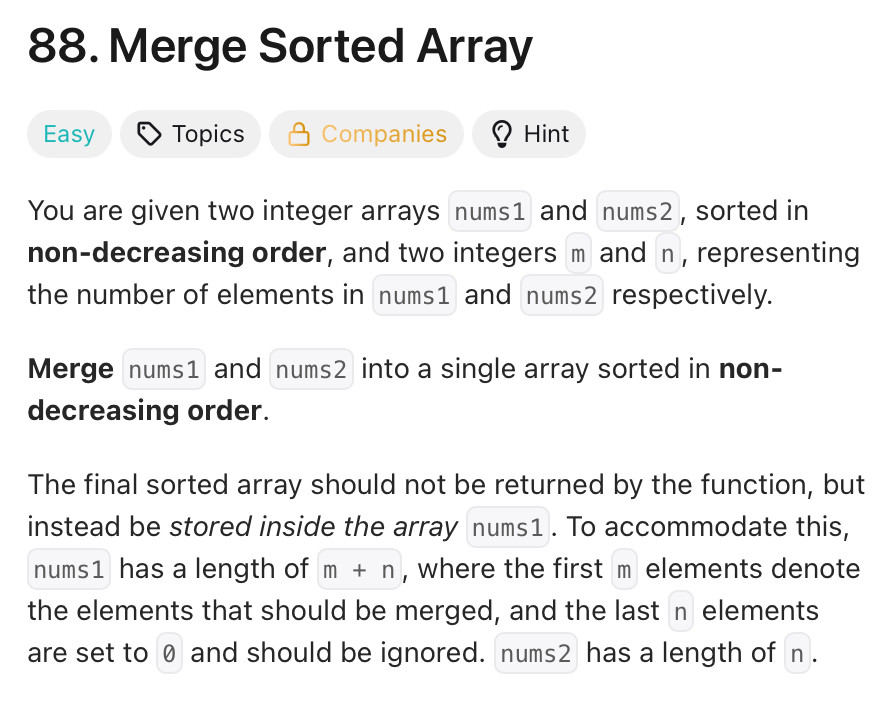 88. Merge Sorted Array

Easy Topics Companies Hint

You are given two integer arrays nums1 and nums2, sorted in non-decreasing order, and two integers m and n, representing the number of elements in nums1 and nums2 respectively.

Merge nums1 and nums2 into a single array sorted in non-decreasing order.

The final sorted array should not be returned by the function, but instead be stored inside the array nums1. To accommodate this, nums1 has a length of m + n, where the first m elements denote the elements that should be merged, and the last n elements are set to 0 and should be ignored. nums2 has a length of n.